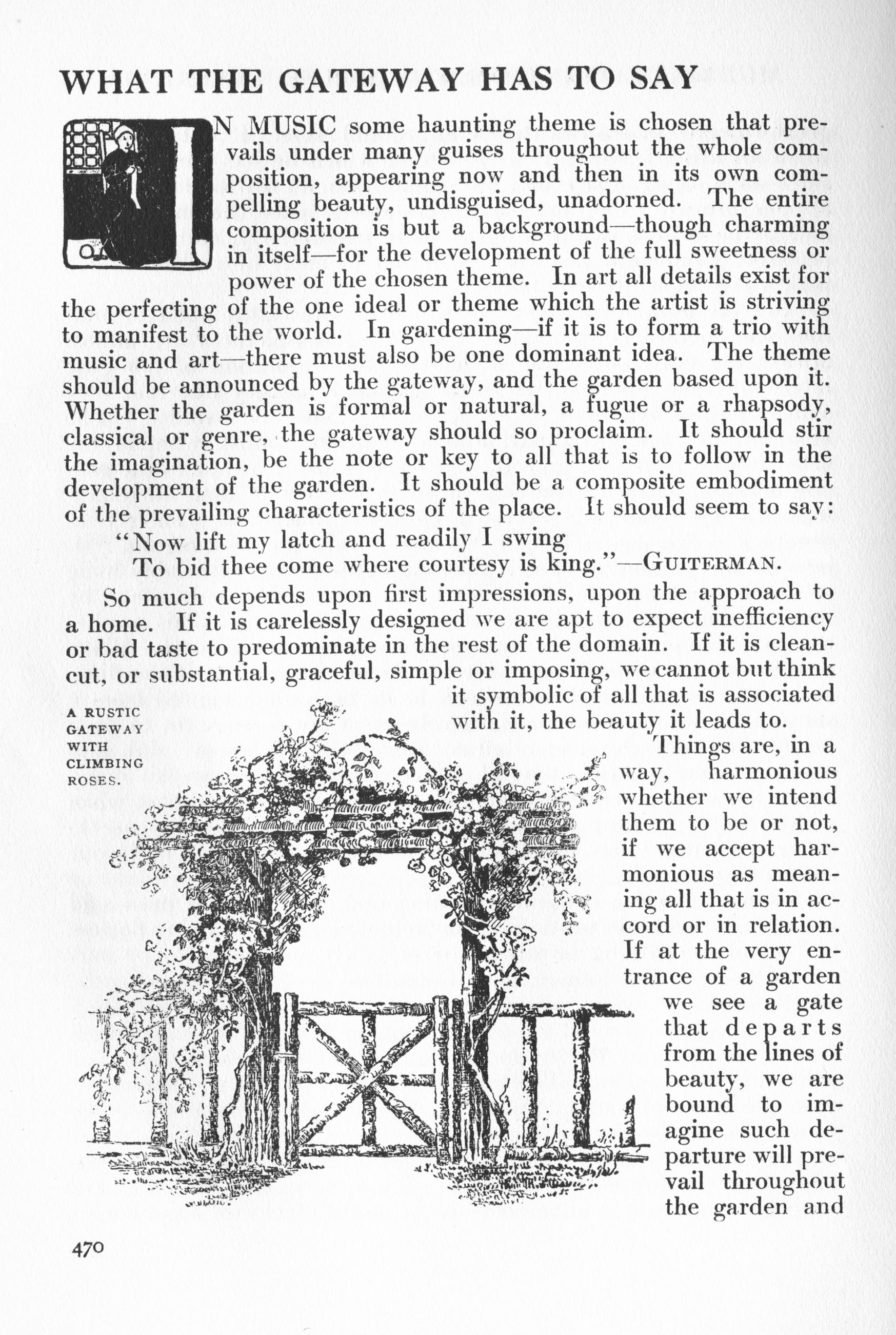 WHAT THE GATEWAY HAS TO SAY

IN MUSIC some haunting theme is chosen that prevails under many guises throughout the whole composition, appearing now and then in its own compelling beauty, undisguised, unadorned. The entire composition is but a background—though charming in itself—for the development of the full sweetness or power of the chosen theme. In art all details exist for the perfecting of the one ideal or theme which the artist is striving to manifest to the world. In gardening—if it is to form a trio with music and art—there must also be one dominant idea. The theme should be announced by the gateway, and the garden based upon it. Whether the garden is formal or natural, a fugue or a rhapsody, classical or genre, the gateway should so proclaim. It should stir the imagination, be the note or key to all that is to follow in the development of the garden. It should be a composite embodiment of the prevailing characteristics of the place. It should seem to say:

"Now lift my latch and readily I swing
To bid thee come where courtesy is king."—GUITERMAN.

So much depends upon first impressions, upon the approach to a home. If it is carelessly designed we are apt to expect inefficiency or bad taste to predominate in the rest of the domain. If it is clean-cut, or substantial, graceful, simple or imposing, we cannot but think it symbolic of all that is associated with it, the beauty it leads to.

A RUSTIC GATEWAY WITH CLIMBING ROSES.

Things are, in a way, harmonious whether we intend them to be or not, if we accept harmonious as meaning all that is in accord or in relation. If at the very entrance of a garden we see a gate that departs from the lines of beauty, we are bound to imagine such departure will prevail throughout the garden and

470